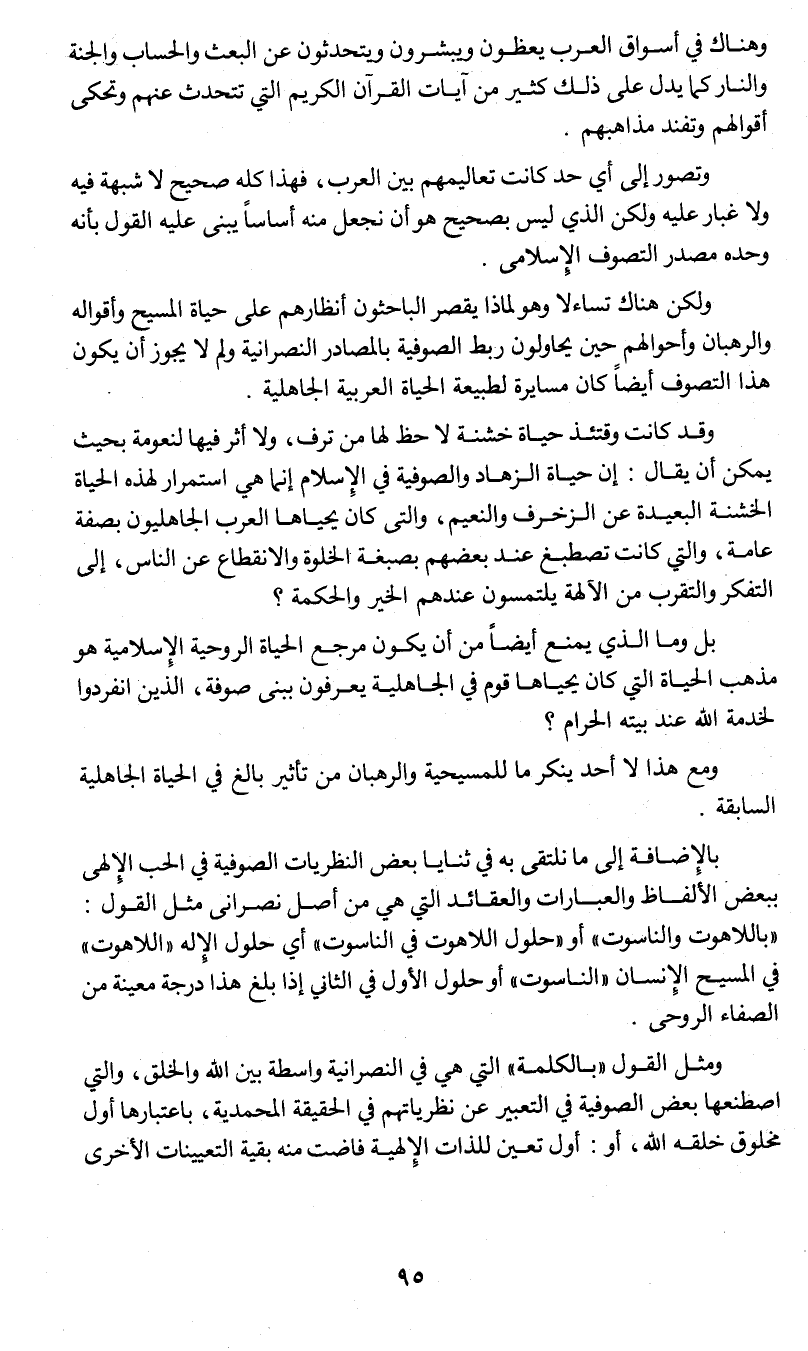 وهناك في أسواق العرب يعظون ويبشرون ويتحدثون عن البعث والحساب والجنة والنار كما يدل على ذلك كثير من آيات القرآن الكريم التي تتحدث عنهم وتحكى أقوالهم وتفند مذاهبهم .

وتصور إلى أي حد كانت تعاليمهم بين العرب ، فهذا كله صحيح لا شبهة فيه ولا غبار عليه ولكن الذي ليس بصحيح هو أن نجعل منه أساساً يبنى عليه القول بأنه وحده مصدر التصوف الإسلامى .

ولكن هناك تساءلا وهو لماذا يقصر الباحثون أنظارهم على حياة المسيح وأقواله والرهبان وأحوالهم حين يحاولون ربط الصوفية بالمصادر النصرانية ولم لا يجوز أن يكون هذا التصوف أيضاً كان مسايرة لطبيعة الحياة العربية الجاهلية .

وقد كانت وقتئذ حياة خشنة لا حظ لها من ترف ، ولا أثر فيها لنعومة بحيث يمكن أن يقال : إن حياة الزهاد والصوفية في الإسلام إنما هي استمرار لهذه الحياة الخشنة البعيدة عن الزخرف والنعيم ، والتى كان يحياها العرب الجاهليون بصفة عامة ، والتي كانت تصطبغ عند بعضهم بصبغة الخلوة والانقطاع عن الناس ، إلى التفكر والتقرب من الآلهة يلتمسون عندهم الخير والحكمة ؟

بل وما الذي يمنع أيضاً من أن يكون مرجع الحياة الروحية الإسلامية هو مذهب الحياة التي كان يحياها قوم في الجاهلية يعرفون ببنى صوفة ، الذين انفردوا لخدمة الله عند بيته الحرام ؟

ومع هذا لا أحد ينكر ما للمسيحية والرهبان من تأثير بالغ في الحياة الجاهلية السابقة .

بالإضافة إلى ما نلتقى به في ثنايا بعض النظريات الصوفية في الحب الإلهى ببعض الألفاظ والعبارات والعقائد التي هي من أصل نصرانى مثل القول : «باللاهوت والناسوت» أو «حلول اللاهوت في الناسوت» أي حلول الإله «اللاهوت» في المسيح الإنسان «الناسوت» أو حلول الأول في الثاني إذا بلغ هذا درجة معينة من الصفاء الروحى .

ومثل القول «بالكلمة» التي هي في النصرانية واسطة بين الله والخلق ، والتي اصطنعها بعض الصوفية في التعبير عن نظرياتهم في الحقيقة المحمدية ، باعتبارها أول مخلوق خلقه الله ، أو : أول تعين للذات الإلهية فاضت منه بقية التعيينات الأخرى

٩٥